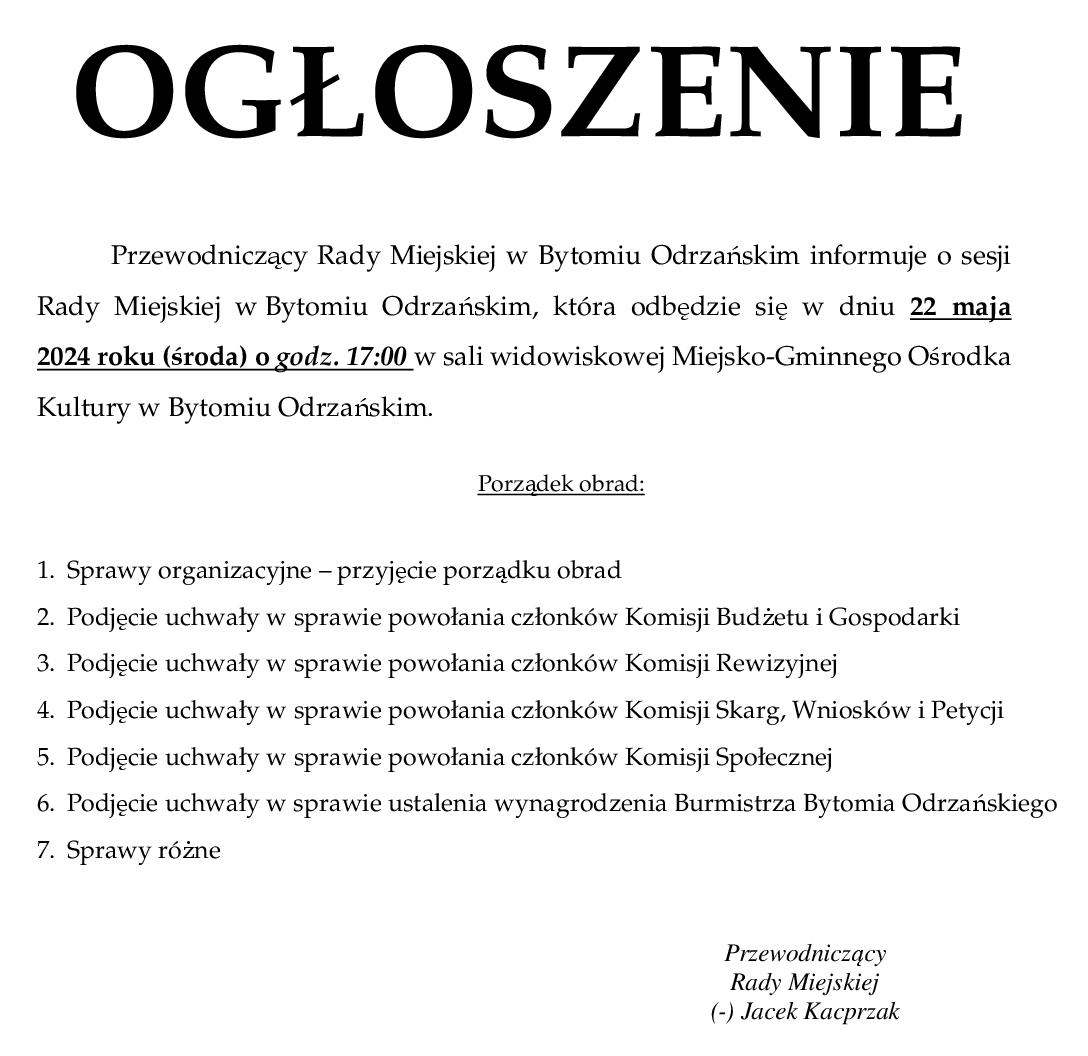 OGŁOSZENIE

Przewodniczący Rady Miejskiej w Bytomiu Odrzańskim informuje o sesji Rady Miejskiej w Bytomiu Odrzańskim, która odbędzie się w dniu 22 maja 2024 roku (środa) o godz. 17:00 w sali widowiskowej Miejsko-Gminnego Ośrodka Kultury w Bytomiu Odrzańskim.

Porządek obrad:

1. Sprawy organizacyjne – przyjęcie porządku obrad
2. Podjęcie uchwały w sprawie powołania członków Komisji Budżetu i Gospodarki
3. Podjęcie uchwały w sprawie powołania członków Komisji Rewizyjnej
4. Podjęcie uchwały w sprawie powołania członków Komisji Skarg, Wniosków i Petycji
5. Podjęcie uchwały w sprawie powołania członków Komisji Społecznej
6. Podjęcie uchwały w sprawie ustalenia wynagrodzenia Burmistrza Bytomia Odrzańskiego
7. Sprawy różne

Przewodniczący
Rady Miejskiej
(-) Jacek Kacprzak